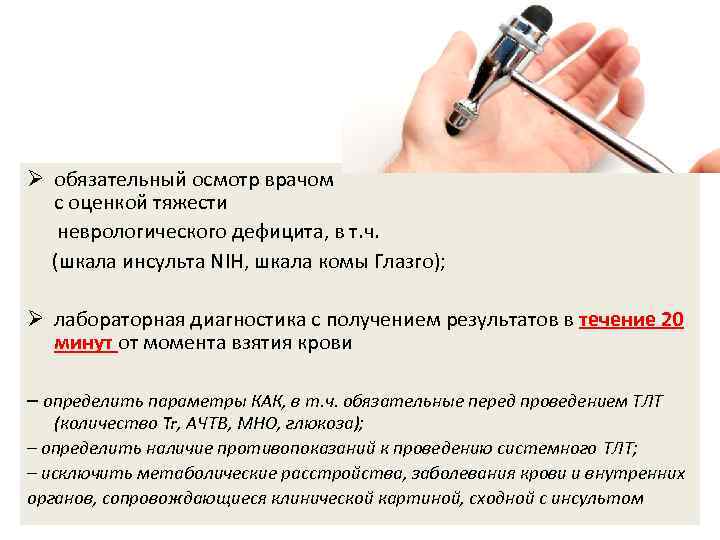 ➢ обязательный осмотр врачом с оценкой тяжести неврологического дефицита, в т.ч. (шкала инсульта NIH, шкала комы Глазго);

➢ лабораторная диагностика с получением результатов в течение 20 минут от момента взятия крови

– определить параметры КАК, в т.ч. обязательные перед проведением ТЛТ (количество Tr, АЧТВ, МНО, глюкоза);
– определить наличие противопоказаний к проведению системного ТЛТ;
– исключить метаболические расстройства, заболевания крови и внутренних органов, сопровождающиеся клинической картиной, сходной с инсультом